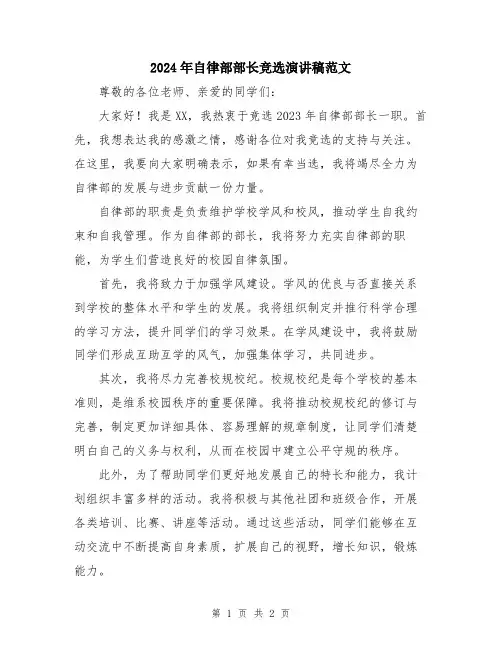 2024年自律部部长竞选演讲稿范文

尊敬的各位老师、亲爱的同学们：

大家好！我是XX，我热衷于竞选2023年自律部部长一职。首先，我想表达我的感激之情，感谢各位对我竞选的支持与关注。在这里，我要向大家明确表示，如果有幸当选，我将竭尽全力为自律部的发展与进步贡献一份力量。

自律部的职责是负责维护学校学风和校风，推动学生自我约束和自我管理。作为自律部的部长，我将努力充实自律部的职能，为学生们营造良好的校园自律氛围。

首先，我将致力于加强学风建设。学风的优良与否直接关系到学校的整体水平和学生的发展。我将组织制定并推行科学合理的学习方法，提升同学们的学习效果。在学风建设中，我将鼓励同学们形成互助互学的风气，加强集体学习，共同进步。

其次，我将尽力完善校规校纪。校规校纪是每个学校的基本准则，是维系校园秩序的重要保障。我将推动校规校纪的修订与完善，制定更加详细具体、容易理解的规章制度，让同学们清楚明白自己的义务与权利，从而在校园中建立公平守规的秩序。

此外，为了帮助同学们更好地发展自己的特长和能力，我计划组织丰富多样的活动。我将积极与其他社团和班级合作，开展各类培训、比赛、讲座等活动。通过这些活动，同学们能够在互动交流中不断提高自身素质，扩展自己的视野，增长知识，锻炼能力。

第 1 页 共 2 页